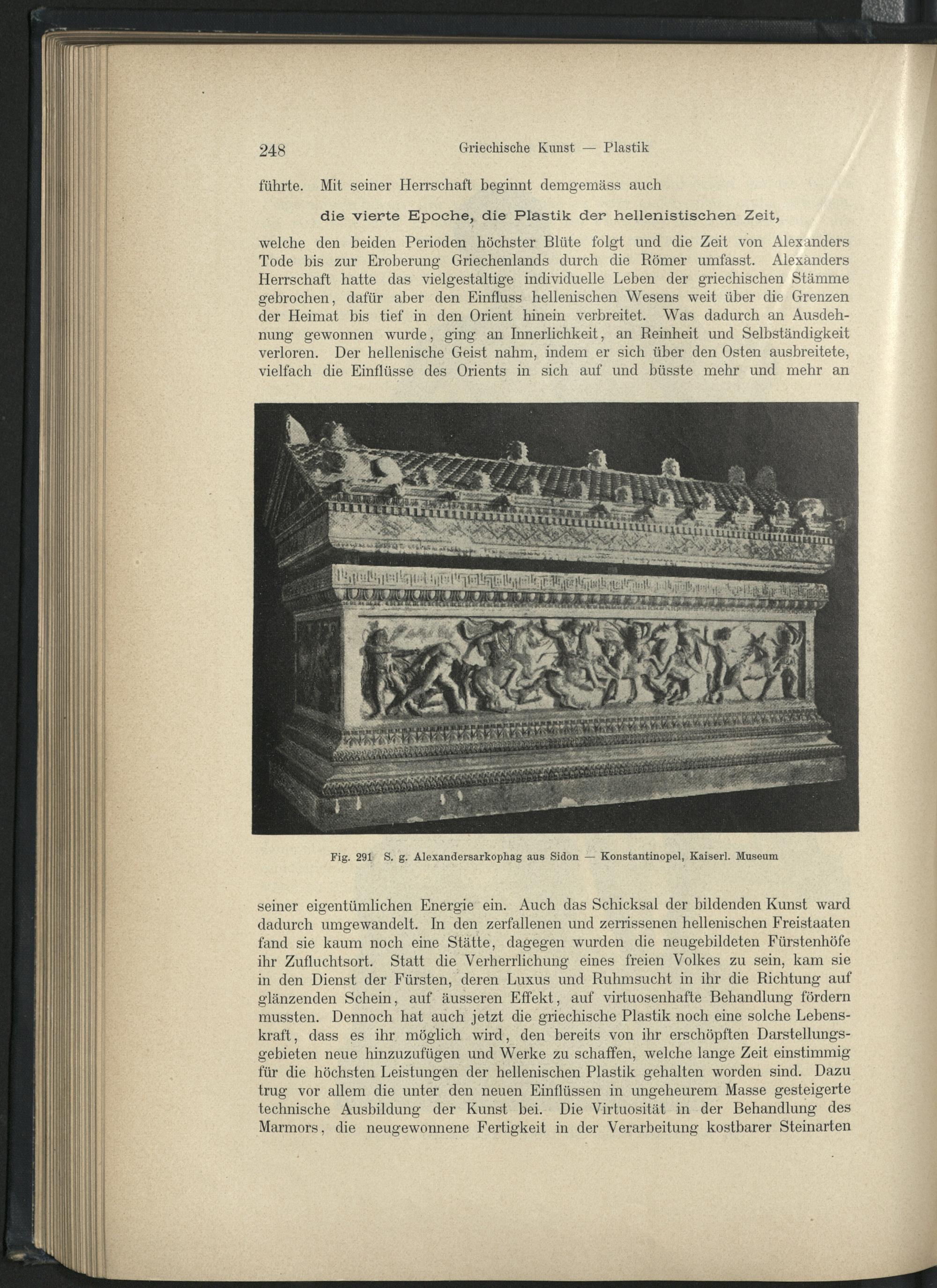 248 Griechische Kunst — Plastik

führte. Mit seiner Herrschaft beginnt demgemäss auch

die vierte Epoche, die Plastik der hellenistischen Zeit,

welche den beiden Perioden höchster Blüte folgt und die Zeit von Alexanders Tode bis zur Eroberung Griechenlands durch die Römer umfasst. Alexanders Herrschaft hatte das vielgestaltige individuelle Leben der griechischen Stämme gebrochen, dafür aber den Einfluss hellenischen Wesens weit über die Grenzen der Heimat bis tief in den Orient hinein verbreitet. Was dadurch an Ausdehnung gewonnen wurde, ging an Innerlichkeit, an Reinheit und Selbständigkeit verloren. Der hellenische Geist nahm, indem er sich über den Osten ausbreitete, vielfach die Einflüsse des Orients in sich auf und büsste mehr und mehr an

Fig. 291 S. g. Alexandersarkophag aus Sidon — Konstantinopel, Kaiserl. Museum

seiner eigentümlichen Energie ein. Auch das Schicksal der bildenden Kunst ward dadurch umgewandelt. In den zerfallenen und zerrissenen hellenischen Freistaaten fand sie kaum noch eine Stätte, dagegen wurden die neugebildeten Fürstenhöfe ihr Zufluchtsort. Statt die Verherrlichung eines freien Volkes zu sein, kam sie in den Dienst der Fürsten, deren Luxus und Ruhmsucht in ihr die Richtung auf glänzenden Schein, auf äusseren Effekt, auf virtuosenhafte Behandlung fördern mussten. Dennoch hat auch jetzt die griechische Plastik noch eine solche Lebenskraft, dass es ihr möglich wird, den bereits von ihr erschöpften Darstellungsgebieten neue hinzuzufügen und Werke zu schaffen, welche lange Zeit einstimmig für die höchsten Leistungen der hellenischen Plastik gehalten worden sind. Dazu trug vor allem die unter den neuen Einflüssen in ungeheurem Masse gesteigerte technische Ausbildung der Kunst bei. Die Virtuosität in der Behandlung des Marmors, die neugewonnene Fertigkeit in der Verarbeitung kostbarer Steinarten